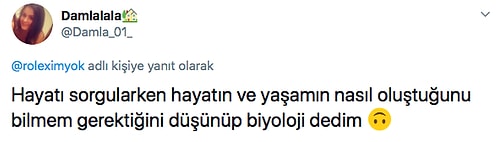 Damlalala🏡
@Damla_01_

@roleximyok adlı kişiye yanıt olarak

Hayatı sorgularken hayatın ve yaşamın nasıl oluştuğunu bilmem gerektiğini düşünüp biyoloji dedim 🙃